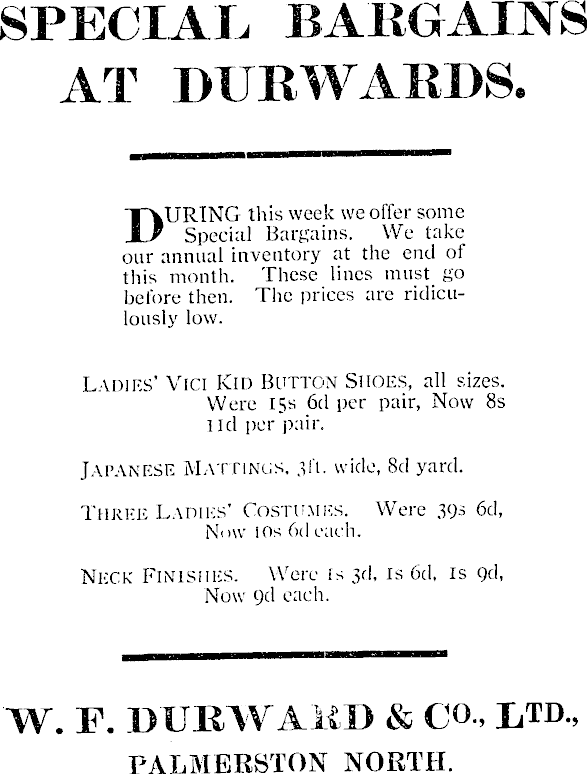 SPECIAL BARGAINS AT DURWARDS.

DURING this week we offer some Special Bargains. We take our annual inventory at the end of this month. These lines must go before then. The prices are ridiculously low.

LADIES' VICI KID BUTTON SHOES, all sizes. Were 15s 6d per pair, Now 8s 11d per pair.

JAPANESE MATTINGS, 3ft. wide, 8d yard.

THREE LADIES' COSTUMES. Were 39s 6d, Now 10s 6d each.

NECK FINISHES. Were 1s 3d, 1s 6d, 1s 9d, Now 9d each.

W. F. DURWARD & Co., LTD., PALMERSTON NORTH.